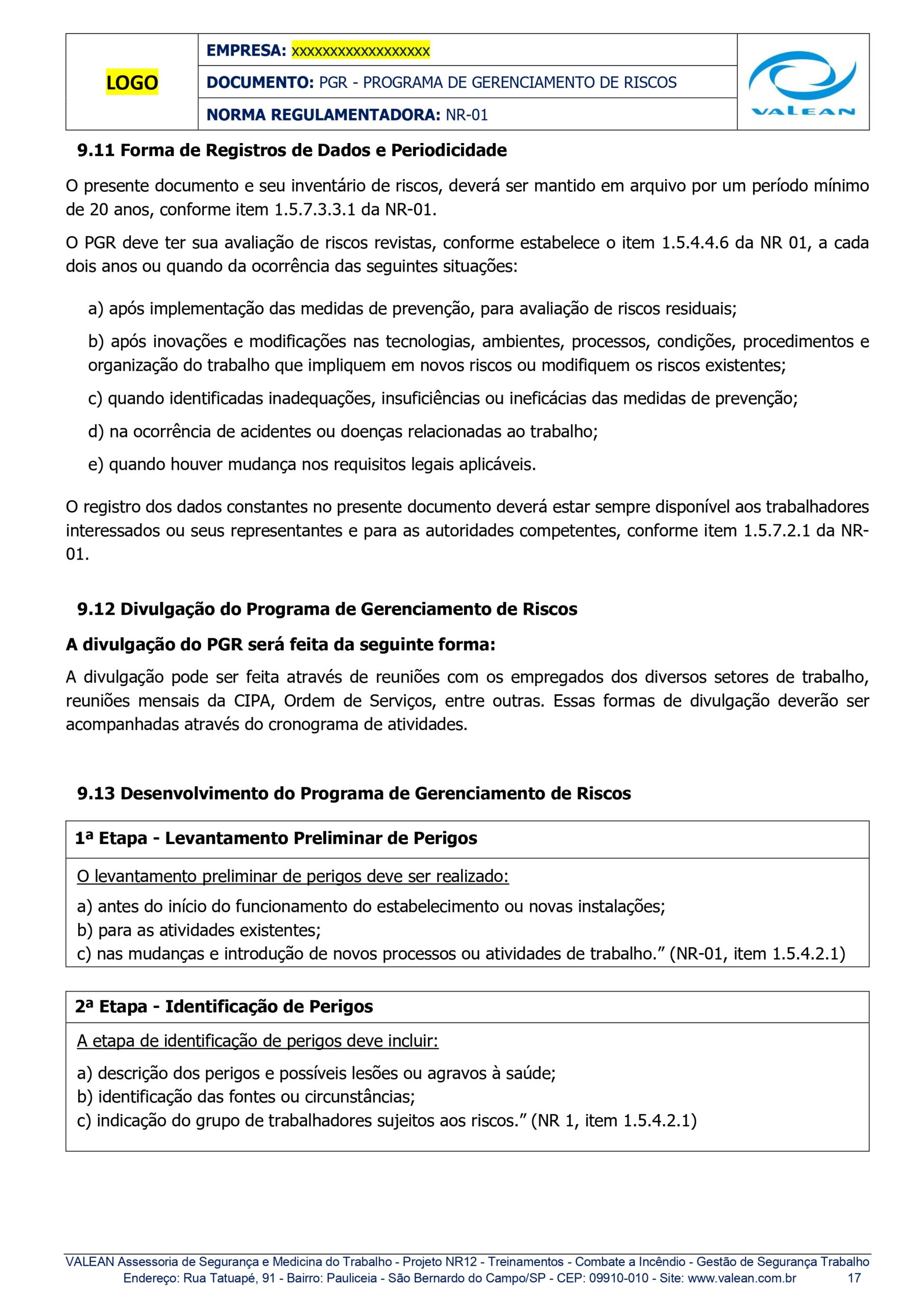 LOGO

EMPRESA: xxxxxxxxxxxxxxxxxx

DOCUMENTO: PGR - PROGRAMA DE GERENCIAMENTO DE RISCOS

NORMA REGULAMENTADORA: NR-01

VALEAN

9.11 Forma de Registros de Dados e Periodicidade

O presente documento e seu inventário de riscos, deverá ser mantido em arquivo por um período mínimo de 20 anos, conforme item 1.5.7.3.3.1 da NR-01.

O PGR deve ter sua avaliação de riscos revistas, conforme estabelece o item 1.5.4.4.6 da NR 01, a cada dois anos ou quando da ocorrência das seguintes situações:

a) após implementação das medidas de prevenção, para avaliação de riscos residuais;

b) após inovações e modificações nas tecnologias, ambientes, processos, condições, procedimentos e organização do trabalho que impliquem em novos riscos ou modifiquem os riscos existentes;

c) quando identificadas inadequações, insuficiências ou ineficácias das medidas de prevenção;

d) na ocorrência de acidentes ou doenças relacionadas ao trabalho;

e) quando houver mudança nos requisitos legais aplicáveis.

O registro dos dados constantes no presente documento deverá estar sempre disponível aos trabalhadores interessados ou seus representantes e para as autoridades competentes, conforme item 1.5.7.2.1 da NR-01.

9.12 Divulgação do Programa de Gerenciamento de Riscos

A divulgação do PGR será feita da seguinte forma:

A divulgação pode ser feita através de reuniões com os empregados dos diversos setores de trabalho, reuniões mensais da CIPA, Ordem de Serviços, entre outras. Essas formas de divulgação deverão ser acompanhadas através do cronograma de atividades.

9.13 Desenvolvimento do Programa de Gerenciamento de Riscos

1ª Etapa - Levantamento Preliminar de Perigos

O levantamento preliminar de perigos deve ser realizado:
a) antes do início do funcionamento do estabelecimento ou novas instalações;
b) para as atividades existentes;
c) nas mudanças e introdução de novos processos ou atividades de trabalho.” (NR-01, item 1.5.4.2.1)

2ª Etapa - Identificação de Perigos

A etapa de identificação de perigos deve incluir:
a) descrição dos perigos e possíveis lesões ou agravos à saúde;
b) identificação das fontes ou circunstâncias;
c) indicação do grupo de trabalhadores sujeitos aos riscos.” (NR 1, item 1.5.4.2.1)

VALEAN Assessoria de Segurança e Medicina do Trabalho - Projeto NR12 - Treinamentos - Combate a Incêndio - Gestão de Segurança Trabalho
Endereço: Rua Tatuapé, 91 - Bairro: Pauliceia - São Bernardo do Campo/SP - CEP: 09910-010 - Site: www.valean.com.br 17